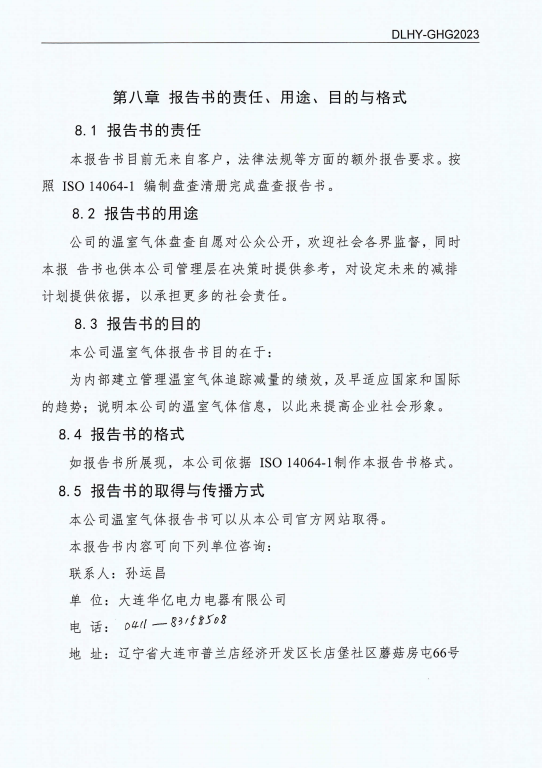 DLHY-GHG2023

第八章 报告书的责任、用途、目的与格式

8.1 报告书的责任

本报告书目前无来自客户，法律法规等方面的额外报告要求。按照 ISO 14064-1 编制盘查清册完成盘查报告书。

8.2 报告书的用途

公司的温室气体盘查自愿对公众公开，欢迎社会各界监督，同时本报 告书也供本公司管理层在决策时提供参考，对设定未来的减排计划提供依据，以承担更多的社会责任。

8.3 报告书的目的

本公司温室气体报告书目的在于：

为内部建立管理温室气体追踪减量的绩效，及早适应国家和国际的趋势；说明本公司的温室气体信息，以此来提高企业社会形象。

8.4 报告书的格式

如报告书所展现，本公司依据 ISO 14064-1制作本报告书格式。

8.5 报告书的取得与传播方式

本公司温室气体报告书可以从本公司官方网站取得。

本报告书内容可向下列单位咨询：

联系人：孙运昌

单 位：大连华亿电力电器有限公司

电 话：0411—83158508

地 址：辽宁省大连市普兰店经济开发区长店堡社区蘑菇房屯66号